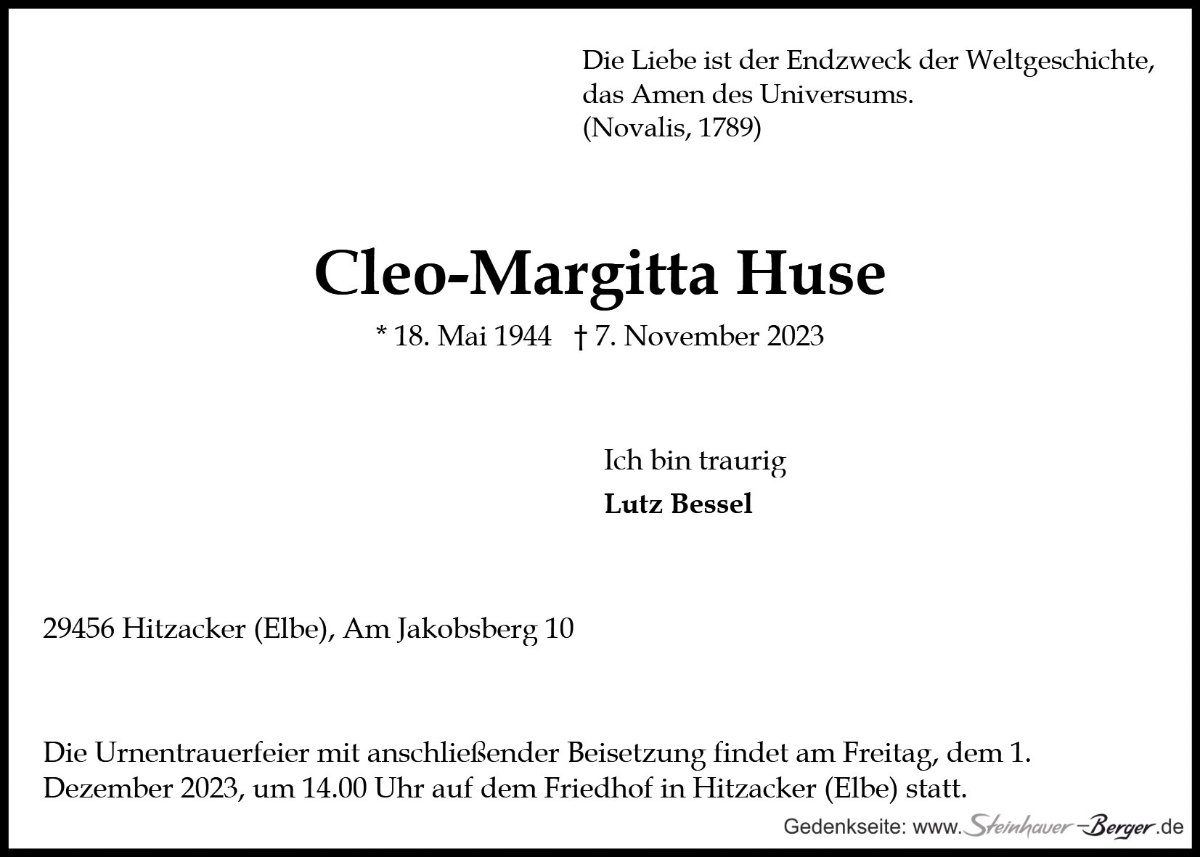 Die Liebe ist der Endzweck der Weltgeschichte,
das Amen des Universums.
(Novalis, 1789)

Cleo-Margitta Huse

* 18. Mai 1944 † 7. November 2023

Ich bin traurig
Lutz Bessel

29456 Hitzacker (Elbe), Am Jakobsberg 10

Die Urnentrauerfeier mit anschließender Beisetzung findet am Freitag, dem 1. Dezember 2023, um 14.00 Uhr auf dem Friedhof in Hitzacker (Elbe) statt.

Gedenkseite: www.Steinhauer-Berger.de